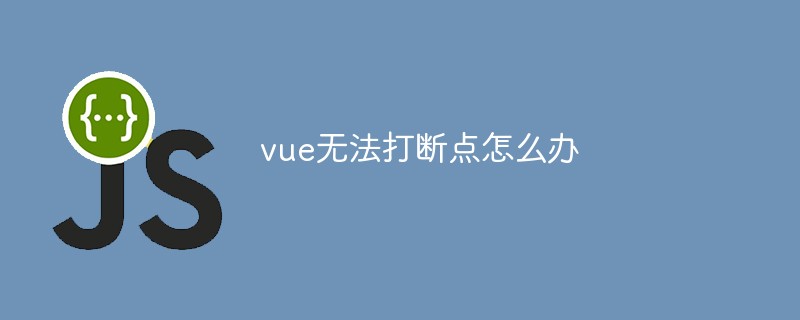 {...}
JS
vue无法打断点怎么办